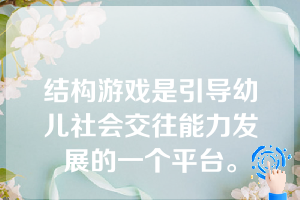 结构游戏是引导幼儿社会交往能力发展的一个平台。